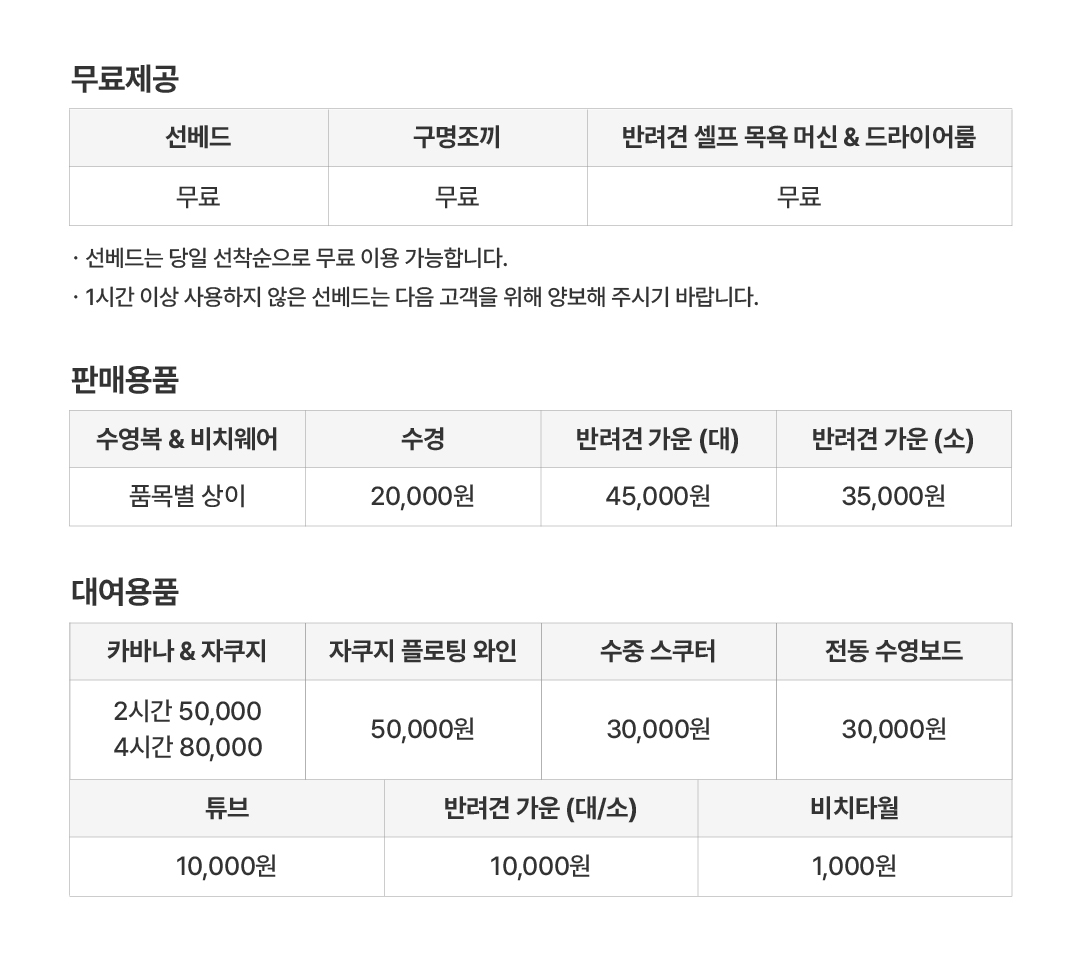 무료제공

| 선베드 | 구명조끼 | 반려견 셀프 목욕 머신 & 드라이어룸 |
|---|---|---|
| 무료 | 무료 | 무료 |

· 선베드는 당일 선착순으로 무료 이용 가능합니다.

· 1시간 이상 사용하지 않은 선베드는 다음 고객을 위해 양보해 주시기 바랍니다.

판매용품

| 수영복 & 비치웨어 | 수경 | 반려견 가운 (대) | 반려견 가운 (소) |
|---|---|---|---|
| 품목별 상이 | 20,000원 | 45,000원 | 35,000원 |

대여용품

| 카바나 & 자쿠지 | 자쿠지 플로팅 와인 | 수중 스쿠터 | 전동 수영보드 |
|---|---|---|---|
| 2시간 50,000 4시간 80,000 | 50,000원 | 30,000원 | 30,000원 |

| 튜브 | 반려견 가운 (대/소) | 비치타월 |
|---|---|---|
| 10,000원 | 10,000원 | 1,000원 |